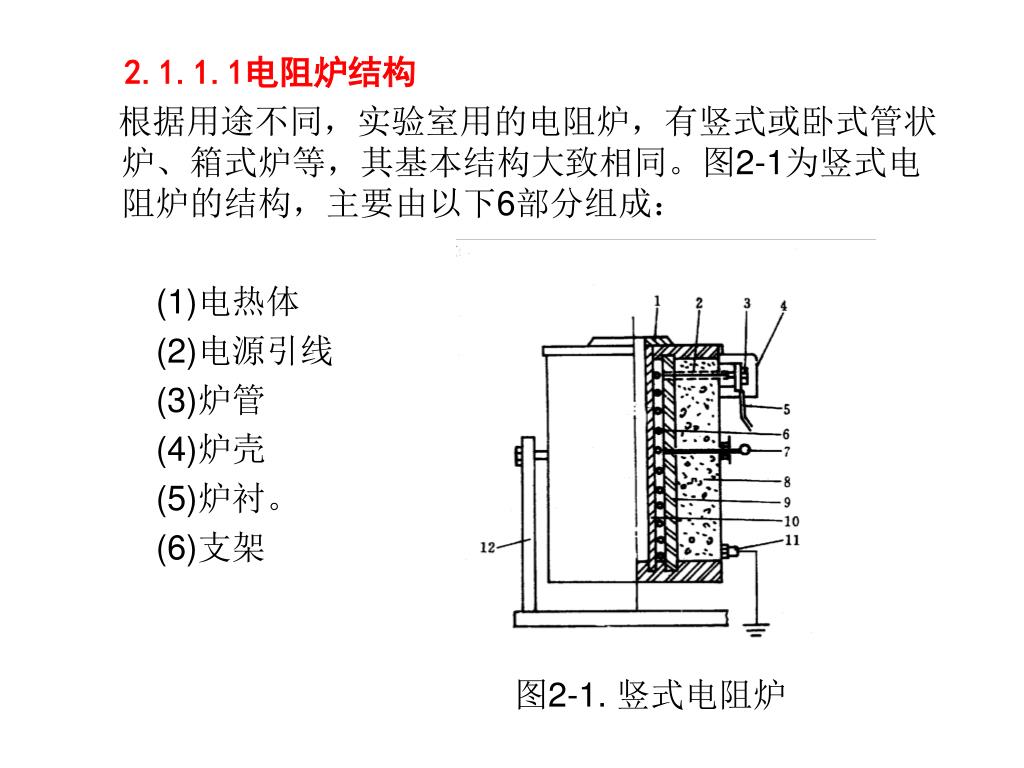 2.1.1.1电阻炉结构

根据用途不同，实验室用的电阻炉，有竖式或卧式管状炉、箱式炉等，其基本结构大致相同。图2-1为竖式电阻炉的结构，主要由以下6部分组成：

(1)电热体
(2)电源引线
(3)炉管
(4)炉壳
(5)炉衬。
(6)支架

1 2 3 4 5 6 7 8 9 10 11 12

图2-1. 竖式电阻炉